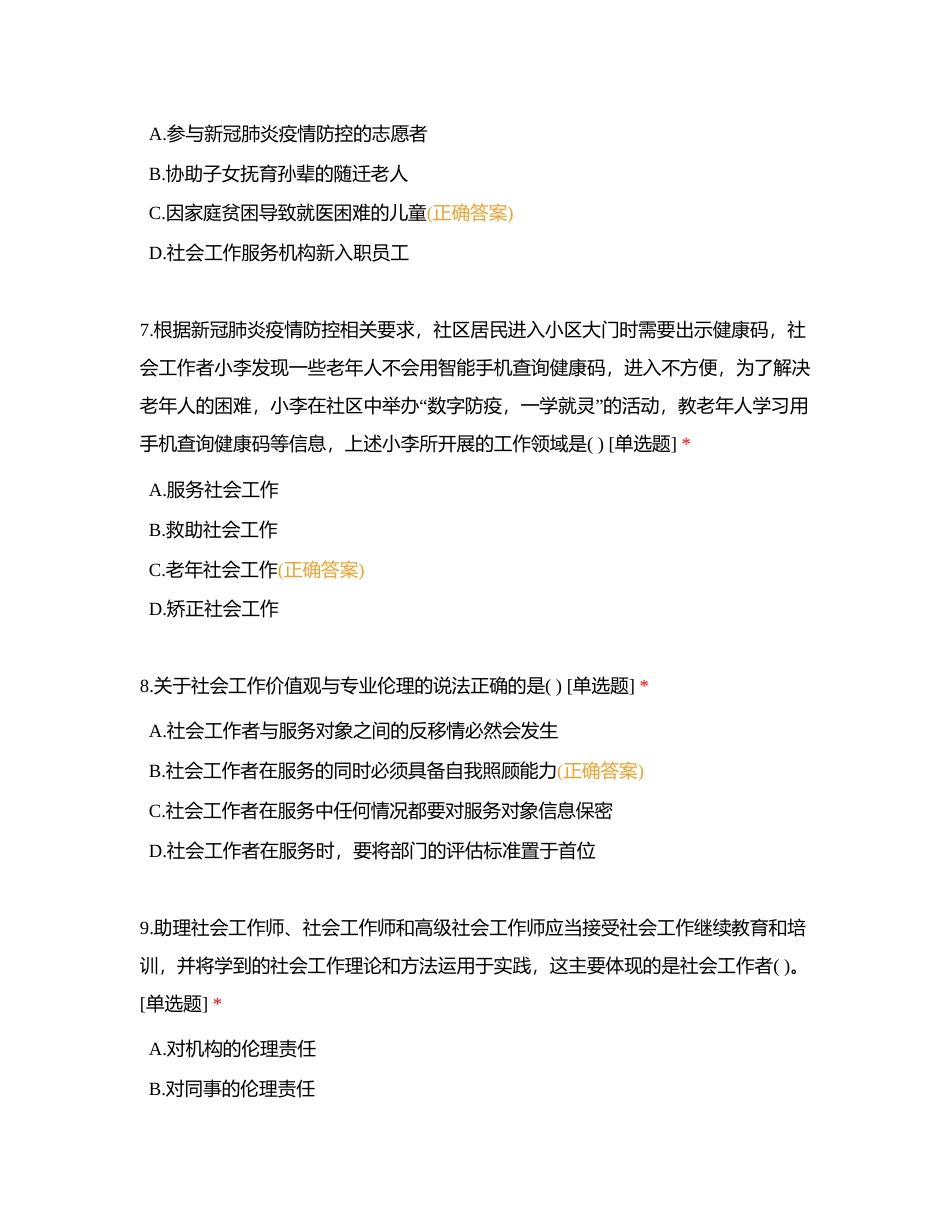 A.参与新冠肺炎疫情防控的志愿者

B.协助子女抚育孙辈的随迁老人

C.因家庭贫困导致就医困难的儿童(正确答案)

D.社会工作服务机构新入职员工

7.根据新冠肺炎疫情防控相关要求，社区居民进入小区大门时需要出示健康码，社会工作者小李发现一些老年人不会用智能手机查询健康码，进入不方便，为了解决老年人的困难，小李在社区中举办“数字防疫，一学就灵”的活动，教老年人学习用手机查询健康码等信息，上述小李所开展的工作领域是( ) [单选题] *

A.服务社会工作

B.救助社会工作

C.老年社会工作(正确答案)

D.矫正社会工作

8.关于社会工作价值观与专业伦理的说法正确的是( ) [单选题] *

A.社会工作者与服务对象之间的反移情必然会发生

B.社会工作者在服务的同时必须具备自我照顾能力(正确答案)

C.社会工作者在服务中任何情况都要对服务对象信息保密

D.社会工作者在服务时，要将部门的评估标准置于首位

9.助理社会工作师、社会工作师和高级社会工作师应当接受社会工作继续教育和培训，并将学到的社会工作理论和方法运用于实践，这主要体现的是社会工作者( )。[单选题] *

A.对机构的伦理责任

B.对同事的伦理责任